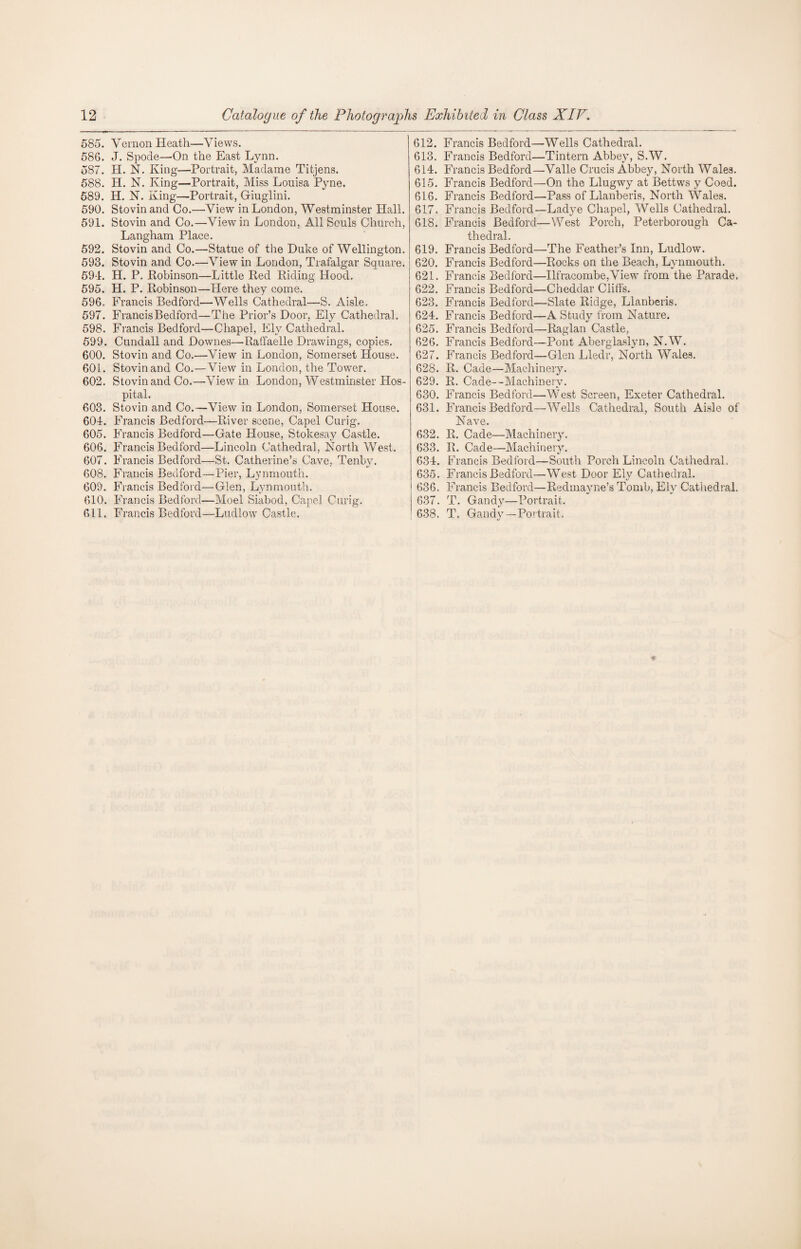 12 Catalogue of the Photographs Exhibited in Class XIV.

585. Vernon Heath—Views.
586. J. Spode—On the East Lynn.
587. H. N. King—Portrait, Madame Titjens.
588. H. N. King—Portrait, Miss Louisa Pyne.
589. H. N. King—Portrait, Giuglini.
590. Stovin and Co.—View in London, Westminster Hall.
591. Stovin and Co.—View in London, All Souls Church, Langham Place.
592. Stovin and Co.—Statue of the Duke of Wellington.
593. Stovin and Co.—View in London, Trafalgar Square.
594. H. P. Robinson—Little Red Riding Hood.
595. H. P. Robinson—Here they come.
596. Francis Bedford—Wells Cathedral—S. Aisle.
597. Francis Bedford—The Prior's Door, Ely Cathedral.
598. Francis Bedford—Chapel, Ely Cathedral.
599. Cundall and Downes—Raffaelle Drawings, copies.
600. Stovin and Co.—View in London, Somerset House.
601. Stovin and Co.—View in London, the Tower.
602. Stovin and Co.—View in London, Westminster Hospital.
603. Stovin and Co.—View in London, Somerset House.
604. Francis Bedford—River scene, Capel Curig.
605. Francis Bedford—Gate House, Stokesay Castle.
606. Francis Bedford—Lincoln Cathedral, North West.
607. Francis Bedford—St. Catherine's Cave, Tenby.
608. Francis Bedford—Pier, Lynmouth.
609. Francis Bedford—Glen, Lynmouth.
610. Francis Bedford—Moel Siabod, Capel Curig.
611. Francis Bedford—Ludlow Castle.

612. Francis Bedford—Wells Cathedral.
613. Francis Bedford—Tintern Abbey, S.W.
614. Francis Bedford—Valle Crucis Abbey, North Wales.
615. Francis Bedford—On the Llugwy at Bettws y Coed.
616. Francis Bedford—Pass of Llanberis, North Wales.
617. Francis Bedford—Ladye Chapel, Wells Cathedral.
618. Francis Bedford—West Porch, Peterborough Cathedral.
619. Francis Bedford—The Feather's Inn, Ludlow.
620. Francis Bedford—Rocks on the Beach, Lynmouth.
621. Francis Bedford—Ilfracombe, View from the Parade.
622. Francis Bedford—Cheddar Cliffs.
623. Francis Bedford—Slate Ridge, Llanberis.
624. Francis Bedford—A Study from Nature.
625. Francis Bedford—Raglan Castle,
626. Francis Bedford—Pont Aberglaslyn, N.W.
627. Francis Bedford—Glen Lledr, North Wales.
628. R. Cade—Machinery.
629. R. Cade—Machinery.
630. Francis Bedford—West Screen, Exeter Cathedral.
631. Francis Bedford—Wells Cathedral, South Aisle of Nave.
632. R. Cade—Machinery.
633. R. Cade—Machinery.
634. Francis Bedford—South Porch Lincoln Cathedral.
635. Francis Bedford—West Door Ely Cathedral.
636. Francis Bedford—Redmayne's Tomb, Ely Cathedral.
637. T. Gandy—Portrait.
638. T. Gandy—Portrait.